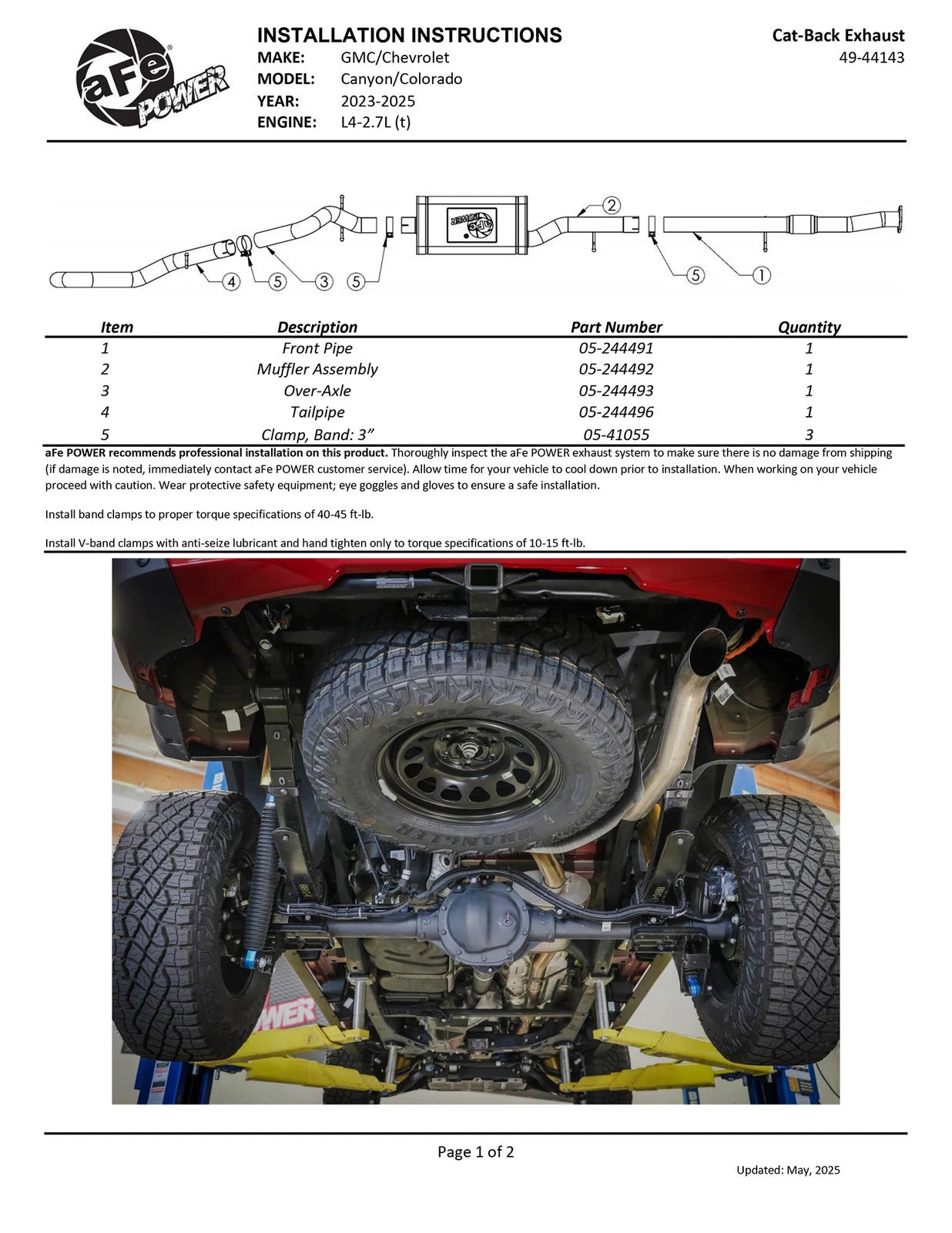 aFe POWER

INSTALLATION INSTRUCTIONS
MAKE: GMC/Chevrolet
MODEL: Canyon/Colorado
YEAR: 2023-2025
ENGINE: L4-2.7L (t)

Cat-Back Exhaust
49-44143

aFe POWER

4 5 3 5 2 5 1

| Item | Description | Part Number | Quantity |
|---|---|---|---|
| 1 | Front Pipe | 05-244491 | 1 |
| 2 | Muffler Assembly | 05-244492 | 1 |
| 3 | Over-Axle | 05-244493 | 1 |
| 4 | Tailpipe | 05-244496 | 1 |
| 5 | Clamp, Band: 3” | 05-41055 | 3 |

aFe POWER recommends professional installation on this product. Thoroughly inspect the aFe POWER exhaust system to make sure there is no damage from shipping (if damage is noted, immediately contact aFe POWER customer service). Allow time for your vehicle to cool down prior to installation. When working on your vehicle proceed with caution. Wear protective safety equipment; eye goggles and gloves to ensure a safe installation.

Install band clamps to proper torque specifications of 40-45 ft-lb.

Install V-band clamps with anti-seize lubricant and hand tighten only to torque specifications of 10-15 ft-lb.

WRANGLER
POWER

Page 1 of 2

Updated: May, 2025